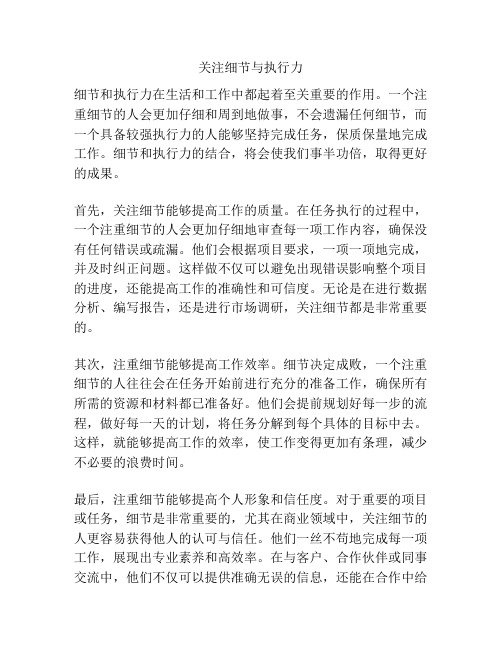 关注细节与执行力

细节和执行力在生活和工作中都起着至关重要的作用。一个注重细节的人会更加仔细和周到地做事，不会遗漏任何细节，而一个具备较强执行力的人能够坚持完成任务，保质保量地完成工作。细节和执行力的结合，将会使我们事半功倍，取得更好的成果。

首先，关注细节能够提高工作的质量。在任务执行的过程中，一个注重细节的人会更加仔细地审查每一项工作内容，确保没有任何错误或疏漏。他们会根据项目要求，一项一项地完成，并及时纠正问题。这样做不仅可以避免出现错误影响整个项目的进度，还能提高工作的准确性和可信度。无论是在进行数据分析、编写报告，还是进行市场调研，关注细节都是非常重要的。

其次，注重细节能够提高工作效率。细节决定成败，一个注重细节的人往往会在任务开始前进行充分的准备工作，确保所有所需的资源和材料都已准备好。他们会提前规划好每一步的流程，做好每一天的计划，将任务分解到每个具体的目标中去。这样，就能够提高工作的效率，使工作变得更加有条理，减少不必要的浪费时间。

最后，注重细节能够提高个人形象和信任度。对于重要的项目或任务，细节是非常重要的，尤其在商业领域中，关注细节的人更容易获得他人的认可与信任。他们一丝不苟地完成每一项工作，展现出专业素养和高效率。在与客户、合作伙伴或同事交流中，他们不仅可以提供准确无误的信息，还能在合作中给